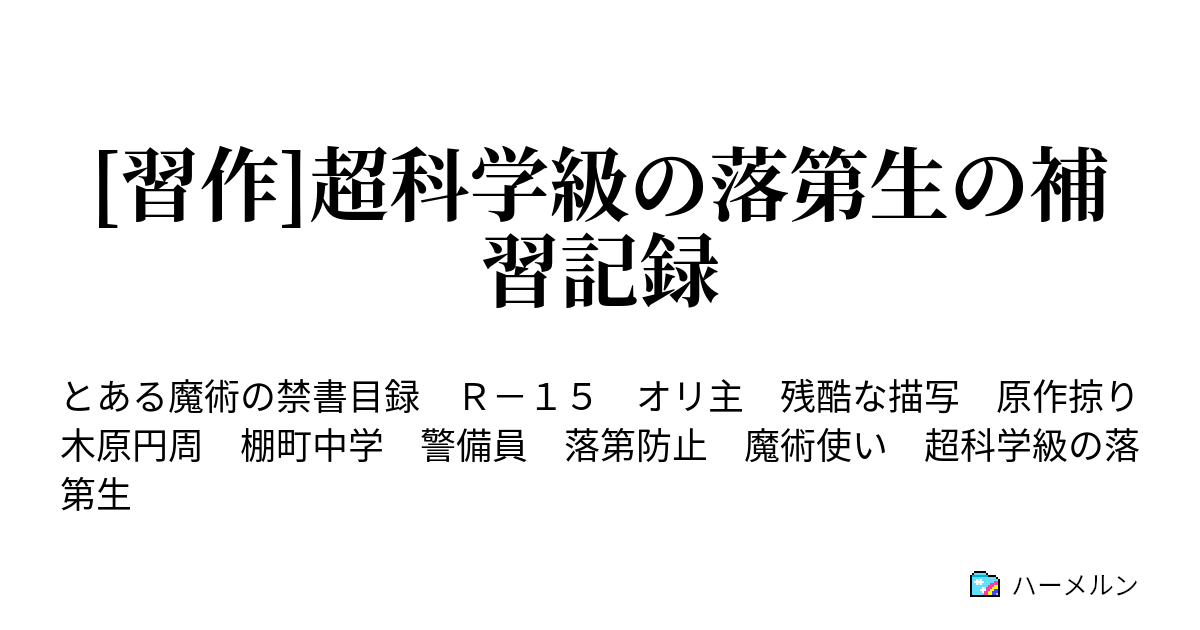 [習作]超科学級の落第生の補習記録

とある魔術の禁書目録　Ｒ－１５　オリ主　残酷な描写　原作掠り　木原円周　棚町中学　警備員　落第防止　魔術使い　超科学級の落第生

ハーメルン